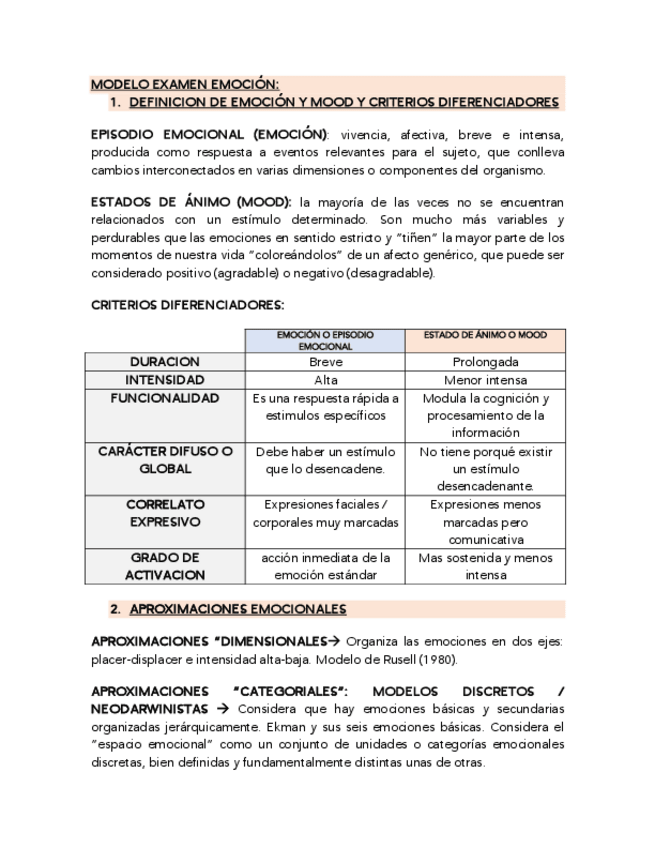 MODELO EXAMEN EMOCIÓN:

1. DEFINICION DE EMOCIÓN Y MOOD Y CRITERIOS DIFERENCIADORES

EPISODIO EMOCIONAL (EMOCIÓN): vivencia, afectiva, breve e intensa, producida como respuesta a eventos relevantes para el sujeto, que conlleva cambios interconectados en varias dimensiones o componentes del organismo.

ESTADOS DE ÁNIMO (MOOD): la mayoría de las veces no se encuentran relacionados con un estímulo determinado. Son mucho más variables y perdurables que las emociones en sentido estricto y "tiñen" la mayor parte de los momentos de nuestra vida "coloreándolos" de un afecto genérico, que puede ser considerado positivo (agradable) o negativo (desagradable).

CRITERIOS DIFERENCIADORES:

| | EMOCIÓN O EPISODIO EMOCIONAL | ESTADO DE ÁNIMO O MOOD |
|---|---|---|
| DURACION | Breve | Prolongada |
| INTENSIDAD | Alta | Menor intensa |
| FUNCIONALIDAD | Es una respuesta rápida a estimulos específicos | Modula la cognición y procesamiento de la información |
| CARÁCTER DIFUSO O GLOBAL | Debe haber un estímulo que lo desencadene. | No tiene porqué existir un estímulo desencadenante. |
| CORRELATO EXPRESIVO | Expresiones faciales / corporales muy marcadas | Expresiones menos marcadas pero comunicativa |
| GRADO DE ACTIVACION | acción inmediata de la emoción estándar | Mas sostenida y menos intensa |

2. APROXIMACIONES EMOCIONALES

APROXIMACIONES "DIMENSIONALES→ Organiza las emociones en dos ejes: placer-displacer e intensidad alta-baja. Modelo de Rusell (1980).

APROXIMACIONES "CATEGORIALES": MODELOS DISCRETOS / NEODARWINISTAS → Considera que hay emociones básicas y secundarias organizadas jerárquicamente. Ekman y sus seis emociones básicas. Considera el "espacio emocional" como un conjunto de unidades o categorías emocionales discretas, bien definidas y fundamentalmente distintas unas de otras.